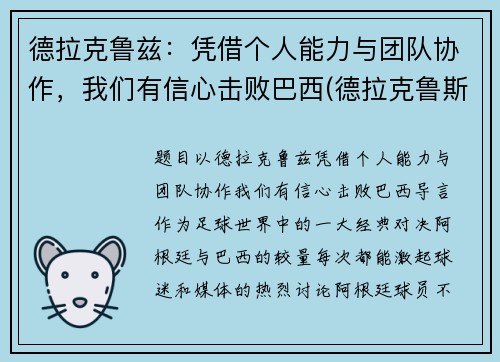 德拉克鲁兹：凭借个人能力与团队协作，我们有信心击败巴西(德拉克鲁斯

题目以德拉克鲁兹凭借个人能力与团队协作我们有信心击败巴西导言作为足球世界中的一大经典对决阿根廷与巴西的较量每次都能激起球迷和媒体的热烈讨论阿根廷球员不